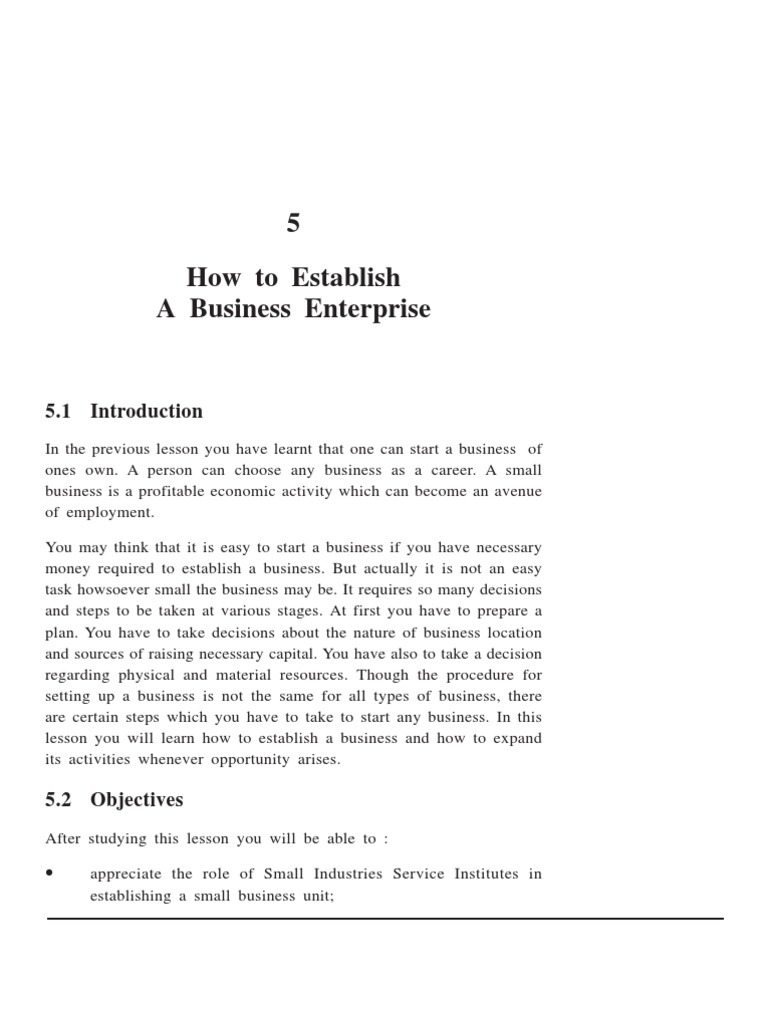 5

How to Establish A Business Enterprise

5.1 Introduction

In the previous lesson you have learnt that one can start a business of ones own. A person can choose any business as a career. A small business is a profitable economic activity which can become an avenue of employment.

You may think that it is easy to start a business if you have necessary money required to establish a business. But actually it is not an easy task howsoever small the business may be. It requires so many decisions and steps to be taken at various stages. At first you have to prepare a plan. You have to take decisions about the nature of business location and sources of raising necessary capital. You have also to take a decision regarding physical and material resources. Though the procedure for setting up a business is not the same for all types of business, there are certain steps which you have to take to start any business. In this lesson you will learn how to establish a business and how to expand its activities whenever opportunity arises.

5.2 Objectives

After studying this lesson you will be able to :

• appreciate the role of Small Industries Service Institutes in establishing a small business unit;